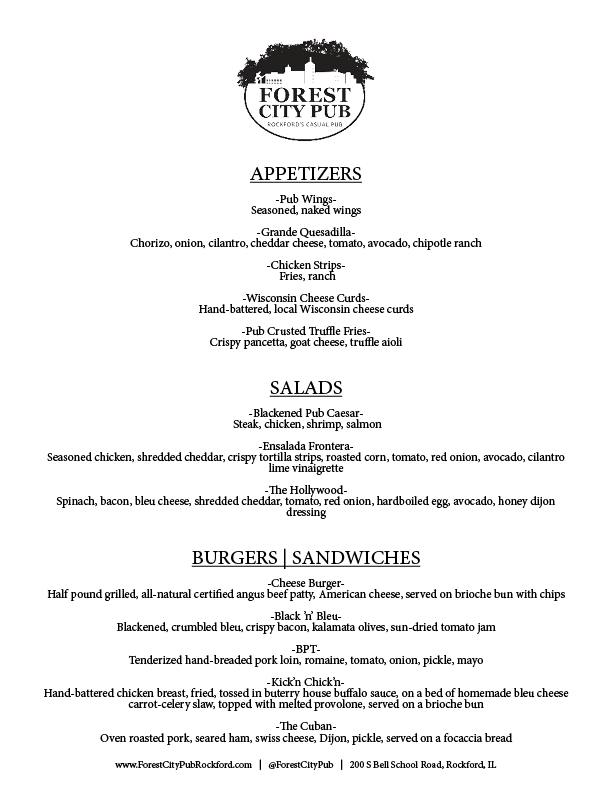 FOREST CITY PUB
ROCKFORD'S CASUAL PUB

APPETIZERS

-Pub Wings-
Seasoned, naked wings

-Grande Quesadilla-
Chorizo, onion, cilantro, cheddar cheese, tomato, avocado, chipotle ranch

-Chicken Strips-
Fries, ranch

-Wisconsin Cheese Curds-
Hand-battered, local Wisconsin cheese curds

-Pub Crusted Truffle Fries-
Crispy pancetta, goat cheese, truffle aioli

SALADS

-Blackened Pub Caesar-
Steak, chicken, shrimp, salmon

-Ensalada Frontera-
Seasoned chicken, shredded cheddar, crispy tortilla strips, roasted corn, tomato, red onion, avocado, cilantro lime vinaigrette

-The Hollywood-
Spinach, bacon, bleu cheese, shredded cheddar, tomato, red onion, hardboiled egg, avocado, honey dijon dressing

BURGERS | SANDWICHES

-Cheese Burger-
Half pound grilled, all-natural certified angus beef patty, American cheese, served on brioche bun with chips

-Black 'n' Bleu-
Blackened, crumbled bleu, crispy bacon, kalamata olives, sun-dried tomato jam

-BPT-
Tenderized hand-breaded pork loin, romaine, tomato, onion, pickle, mayo

-Kick'n Chick'n-
Hand-battered chicken breast, fried, tossed in buterry house buffalo sauce, on a bed of homemade bleu cheese carrot-celery slaw, topped with melted provolone, served on a brioche bun

-The Cuban-
Oven roasted pork, seared ham, swiss cheese, Dijon, pickle, served on a focaccia bread

www.ForestCityPubRockford.com | @ForestCityPub | 200 S Bell School Road, Rockford, IL